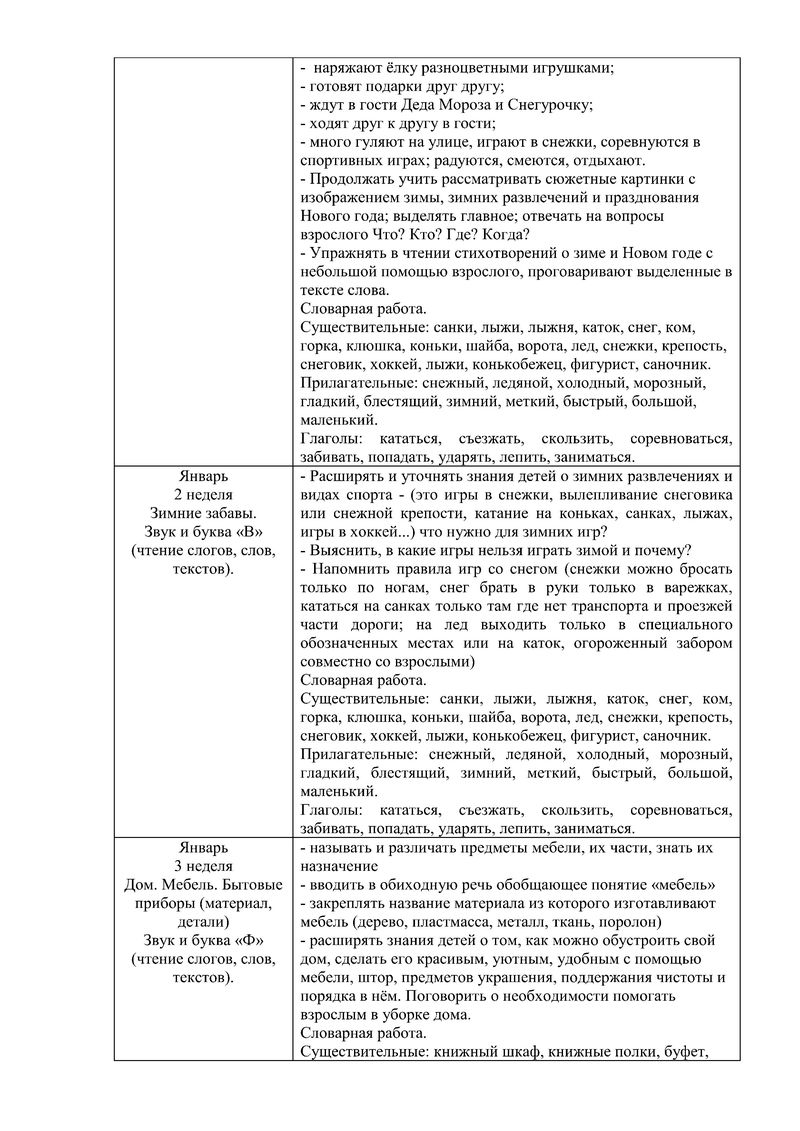 |  |  |
|---|---|
|  | - наряжают ёлку разноцветными игрушками;<br>- готовят подарки друг другу;<br>- ждут в гости Деда Мороза и Снегурочку;<br>- ходят друг к другу в гости;<br>- много гуляют на улице, играют в снежки, соревнуются в спортивных играх; радуются, смеются, отдыхают.<br>- Продолжать учить рассматривать сюжетные картинки с изображением зимы, зимних развлечений и празднования Нового года; выделять главное; отвечать на вопросы взрослого Что? Кто? Где? Когда?<br>- Упражнять в чтении стихотворений о зиме и Новом годе с небольшой помощью взрослого, проговаривают выделенные в тексте слова.<br>Словарная работа.<br>Существительные: санки, лыжи, лыжня, каток, снег, ком, горка, клюшка, коньки, шайба, ворота, лед, снежки, крепость, снеговик, хоккей, лыжи, конькобежец, фигурист, саночник.<br>Прилагательные: снежный, ледяной, холодный, морозный, гладкий, блестящий, зимний, меткий, быстрый, большой, маленький.<br>Глаголы: кататься, съезжать, скользить, соревноваться, забивать, попадать, ударять, лепить, заниматься. |
| Январь<br>2 неделя<br>Зимние забавы.<br>Звук и буква «В»<br>(чтение слогов, слов, текстов). | - Расширять и уточнять знания детей о зимних развлечениях и видах спорта - (это игры в снежки, вылепливание снеговика или снежной крепости, катание на коньках, санках, лыжах, игры в хоккей...) что нужно для зимних игр?<br>- Выяснить, в какие игры нельзя играть зимой и почему?<br>- Напомнить правила игр со снегом (снежки можно бросать только по ногам, снег брать в руки только в варежках, кататься на санках только там где нет транспорта и проезжей части дороги; на лед выходить только в специального обозначенных местах или на каток, огороженный забором совместно со взрослыми)<br>Словарная работа.<br>Существительные: санки, лыжи, лыжня, каток, снег, ком, горка, клюшка, коньки, шайба, ворота, лед, снежки, крепость, снеговик, хоккей, лыжи, конькобежец, фигурист, саночник.<br>Прилагательные: снежный, ледяной, холодный, морозный, гладкий, блестящий, зимний, меткий, быстрый, большой, маленький.<br>Глаголы: кататься, съезжать, скользить, соревноваться, забивать, попадать, ударять, лепить, заниматься. |
| Январь<br>3 неделя<br>Дом. Мебель. Бытовые приборы (материал, детали)<br>Звук и буква «Ф»<br>(чтение слогов, слов, текстов). | - называть и различать предметы мебели, их части, знать их назначение<br>- вводить в обиходную речь обобщающее понятие «мебель»<br>- закреплять название материала из которого изготавливают мебель (дерево, пластмасса, металл, ткань, поролон)<br>- расширять знания детей о том, как можно обустроить свой дом, сделать его красивым, уютным, удобным с помощью мебели, штор, предметов украшения, поддержания чистоты и порядка в нём. Поговорить о необходимости помогать взрослым в уборке дома.<br>Словарная работа.<br>Существительные: книжный шкаф, книжные полки, буфет, |